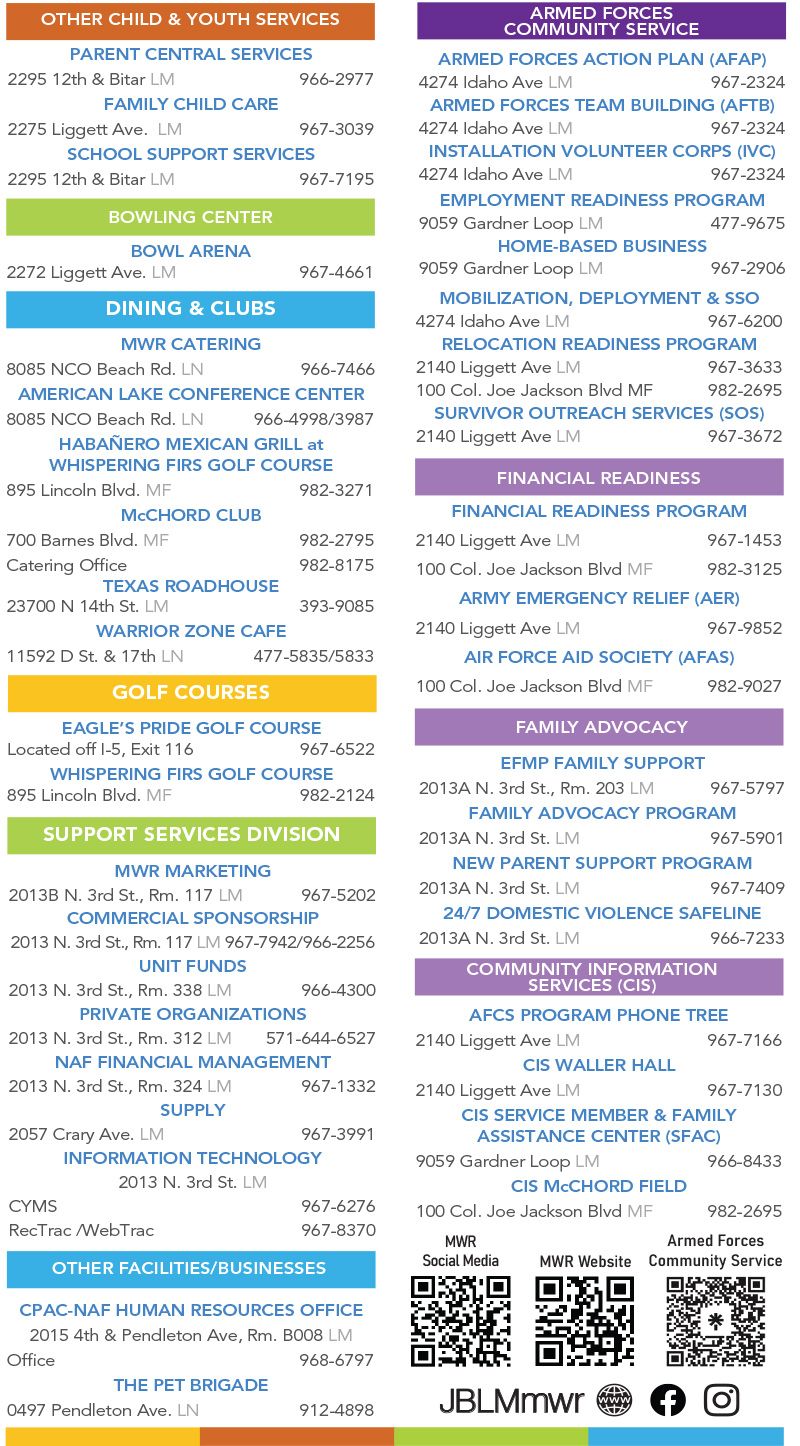 OTHER CHILD & YOUTH SERVICES

PARENT CENTRAL SERVICES
2295 12th & Bitar LM 966-2977

FAMILY CHILD CARE
2275 Liggett Ave. LM 967-3039

SCHOOL SUPPORT SERVICES
2295 12th & Bitar LM 967-7195

BOWLING CENTER

BOWL ARENA
2272 Liggett Ave. LM 967-4661

DINING & CLUBS

MWR CATERING
8085 NCO Beach Rd. LN 966-7466

AMERICAN LAKE CONFERENCE CENTER
8085 NCO Beach Rd. LN 966-4998/3987

HABAÑERO MEXICAN GRILL at WHISPERING FIRS GOLF COURSE
895 Lincoln Blvd. MF 982-3271

McCHORD CLUB
700 Barnes Blvd. MF 982-2795
Catering Office 982-8175

TEXAS ROADHOUSE
23700 N 14th St. LM 393-9085

WARRIOR ZONE CAFE
11592 D St. & 17th LN 477-5835/5833

GOLF COURSES

EAGLE'S PRIDE GOLF COURSE
Located off I-5, Exit 116 967-6522

WHISPERING FIRS GOLF COURSE
895 Lincoln Blvd. MF 982-2124

SUPPORT SERVICES DIVISION

MWR MARKETING
2013B N. 3rd St., Rm. 117 LM 967-5202

COMMERCIAL SPONSORSHIP
2013 N. 3rd St., Rm. 117 LM 967-7942/966-2256

UNIT FUNDS
2013 N. 3rd St., Rm. 338 LM 966-4300

PRIVATE ORGANIZATIONS
2013 N. 3rd St., Rm. 312 LM 571-644-6527

NAF FINANCIAL MANAGEMENT
2013 N. 3rd St., Rm. 324 LM 967-1332

SUPPLY
2057 Crary Ave. LM 967-3991

INFORMATION TECHNOLOGY
2013 N. 3rd St. LM
CYMS 967-6276
RecTrac /WebTrac 967-8370

OTHER FACILITIES/BUSINESSES

CPAC-NAF HUMAN RESOURCES OFFICE
2015 4th & Pendleton Ave, Rm. B008 LM
Office 968-6797

THE PET BRIGADE
0497 Pendleton Ave. LN 912-4898

ARMED FORCES COMMUNITY SERVICE

ARMED FORCES ACTION PLAN (AFAP)
4274 Idaho Ave LM 967-2324

ARMED FORCES TEAM BUILDING (AFTB)
4274 Idaho Ave LM 967-2324

INSTALLATION VOLUNTEER CORPS (IVC)
4274 Idaho Ave LM 967-2324

EMPLOYMENT READINESS PROGRAM
9059 Gardner Loop LM 477-9675

HOME-BASED BUSINESS
9059 Gardner Loop LM 967-2906

MOBILIZATION, DEPLOYMENT & SSO
4274 Idaho Ave LM 967-6200

RELOCATION READINESS PROGRAM
2140 Liggett Ave LM 967-3633
100 Col. Joe Jackson Blvd MF 982-2695

SURVIVOR OUTREACH SERVICES (SOS)
2140 Liggett Ave LM 967-3672

FINANCIAL READINESS

FINANCIAL READINESS PROGRAM
2140 Liggett Ave LM 967-1453
100 Col. Joe Jackson Blvd MF 982-3125

ARMY EMERGENCY RELIEF (AER)
2140 Liggett Ave LM 967-9852

AIR FORCE AID SOCIETY (AFAS)
100 Col. Joe Jackson Blvd MF 982-9027

FAMILY ADVOCACY

EFMP FAMILY SUPPORT
2013A N. 3rd St., Rm. 203 LM 967-5797

FAMILY ADVOCACY PROGRAM
2013A N. 3rd St. LM 967-5901

NEW PARENT SUPPORT PROGRAM
2013A N. 3rd St. LM 967-7409

24/7 DOMESTIC VIOLENCE SAFELINE
2013A N. 3rd St. LM 966-7233

COMMUNITY INFORMATION SERVICES (CIS)

AFCS PROGRAM PHONE TREE
2140 Liggett Ave LM 967-7166

CIS WALLER HALL
2140 Liggett Ave LM 967-7130

CIS SERVICE MEMBER & FAMILY ASSISTANCE CENTER (SFAC)
9059 Gardner Loop LM 966-8433

CIS McCHORD FIELD
100 Col. Joe Jackson Blvd MF 982-2695

MWR Social Media
MWR Website
Armed Forces Community Service

JBLMmwr